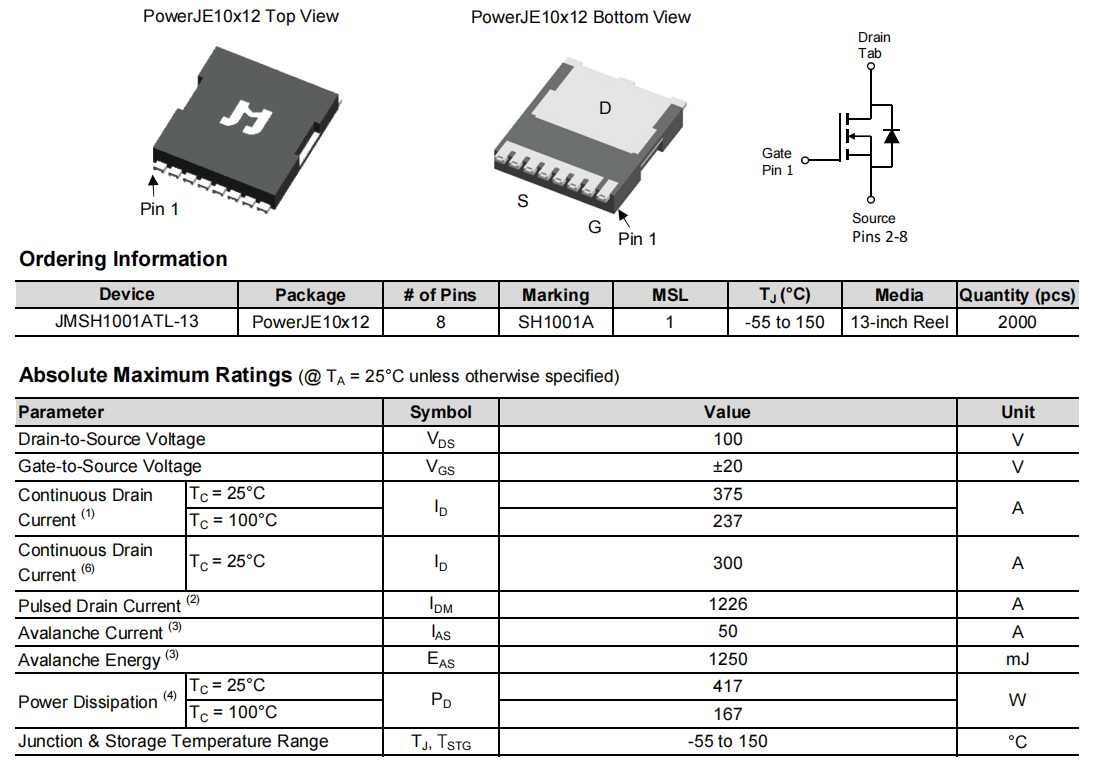 PowerJE10x12 Top View

Pin 1

PowerJE10x12 Bottom View

D

S

G

Pin 1

Drain
Tab

Gate
Pin 1

Source
Pins 2-8

**Ordering Information**

| Device | Package | # of Pins | Marking | MSL | $T_J$ (°C) | Media | Quantity (pcs) |
|---|---|---|---|---|---|---|---|
| JMSH1001ATL-13 | PowerJE10x12 | 8 | SH1001A | 1 | -55 to 150 | 13-inch Reel | 2000 |

**Absolute Maximum Ratings** (@ $T_A$ = 25°C unless otherwise specified)

| Parameter | | Symbol | Value | Unit |
|---|---|---|---|---|
| Drain-to-Source Voltage | | $V_{DS}$ | 100 | V |
| Gate-to-Source Voltage | | $V_{GS}$ | ±20 | V |
| Continuous Drain Current $^{(1)}$ | $T_C$ = 25°C | $I_D$ | 375 | A |
| | $T_C$ = 100°C | | 237 | |
| Continuous Drain Current $^{(6)}$ | $T_C$ = 25°C | $I_D$ | 300 | A |
| Pulsed Drain Current $^{(2)}$ | | $I_{DM}$ | 1226 | A |
| Avalanche Current $^{(3)}$ | | $I_{AS}$ | 50 | A |
| Avalanche Energy $^{(3)}$ | | $E_{AS}$ | 1250 | mJ |
| Power Dissipation $^{(4)}$ | $T_C$ = 25°C | $P_D$ | 417 | W |
| | $T_C$ = 100°C | | 167 | |
| Junction & Storage Temperature Range | | $T_J$, $T_{STG}$ | -55 to 150 | °C |